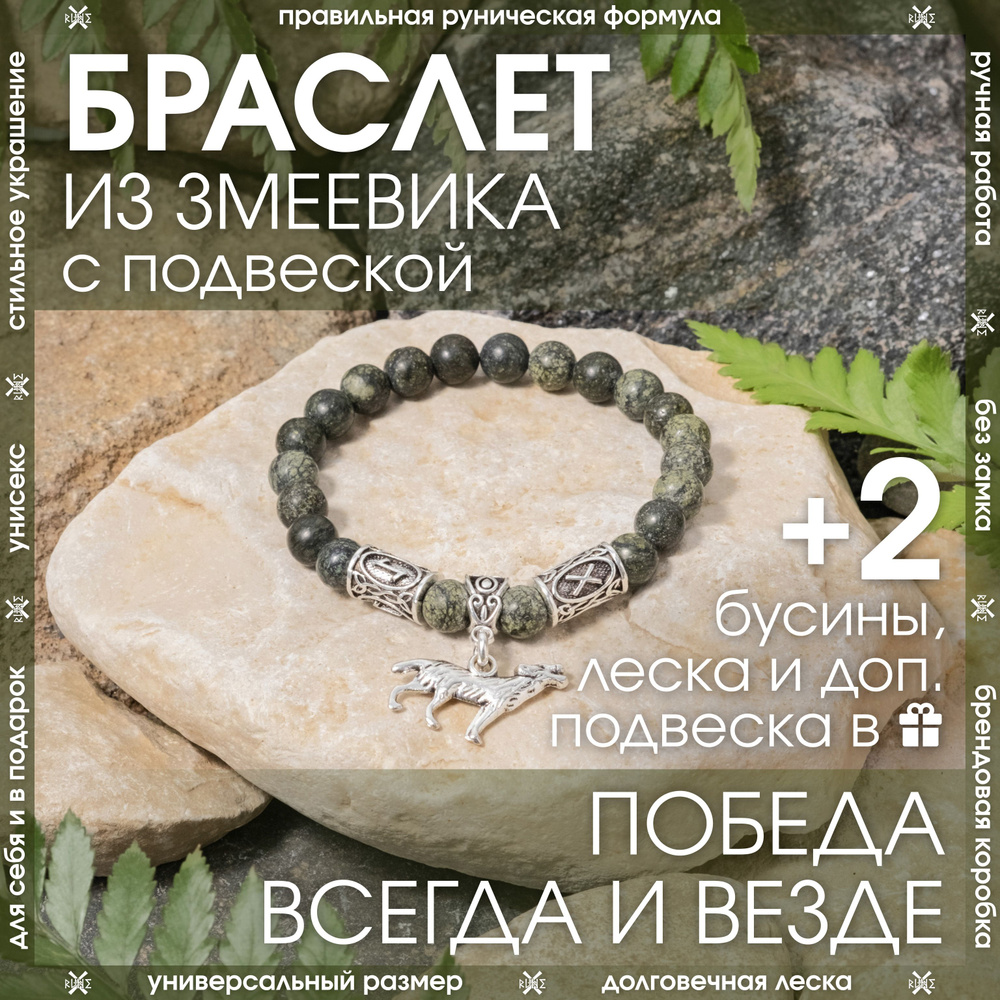 правильная руническая формула

БРАСЛЕТ
ИЗ ЗМЕЕВИКА
С ПОДВЕСКОЙ

стильное украшение

унисекс

для себя и в подарок

ручная работа

без замка

брендовая коробка

+2
бусины, леска и доп. подвеска в

ПОБЕДА
ВСЕГДА И ВЕЗДЕ

универсальный размер

долговечная леска